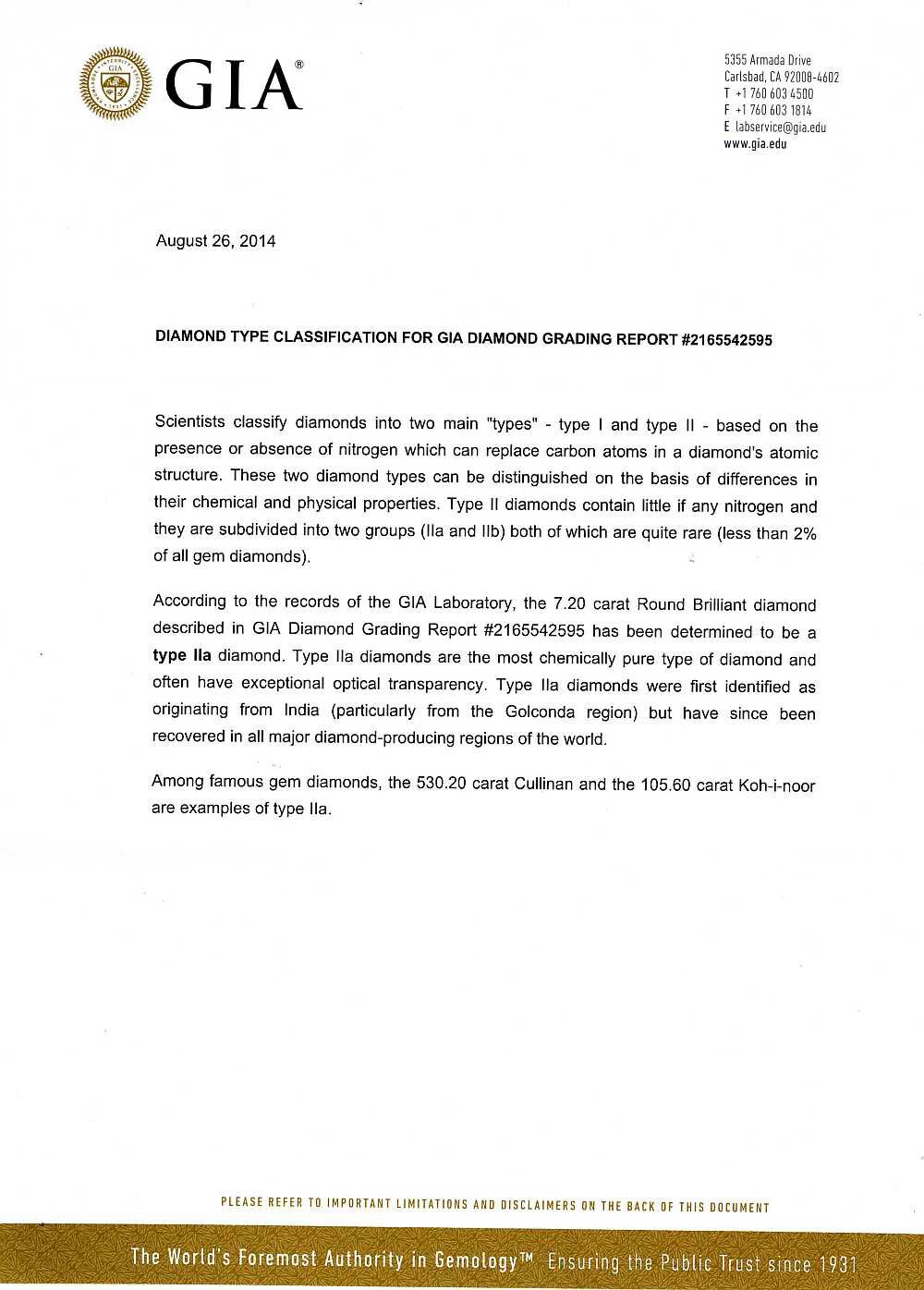 GIA®

5355 Armada Drive
Carlsbad, CA 92008-4602
T +1 760 603 4500
F +1 760 603 1814
E labservice@gia.edu
www.gia.edu

August 26, 2014

DIAMOND TYPE CLASSIFICATION FOR GIA DIAMOND GRADING REPORT #2165542595

Scientists classify diamonds into two main "types" - type I and type II - based on the presence or absence of nitrogen which can replace carbon atoms in a diamond's atomic structure. These two diamond types can be distinguished on the basis of differences in their chemical and physical properties. Type II diamonds contain little if any nitrogen and they are subdivided into two groups (IIa and IIb) both of which are quite rare (less than 2% of all gem diamonds).

According to the records of the GIA Laboratory, the 7.20 carat Round Brilliant diamond described in GIA Diamond Grading Report #2165542595 has been determined to be a type IIa diamond. Type IIa diamonds are the most chemically pure type of diamond and often have exceptional optical transparency. Type IIa diamonds were first identified as originating from India (particularly from the Golconda region) but have since been recovered in all major diamond-producing regions of the world.

Among famous gem diamonds, the 530.20 carat Cullinan and the 105.60 carat Koh-i-noor are examples of type IIa.

PLEASE REFER TO IMPORTANT LIMITATIONS AND DISCLAIMERS ON THE BACK OF THIS DOCUMENT

The World's Foremost Authority in Gemology™ Ensuring the Public Trust since 1931